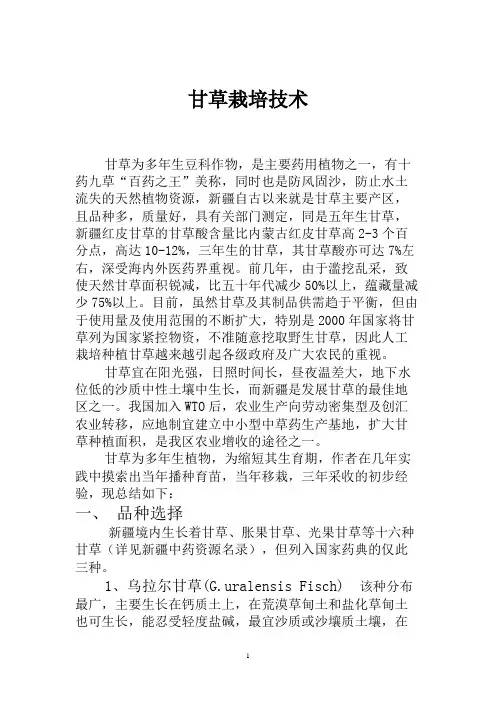 甘草栽培技术

甘草为多年生豆科作物，是主要药用植物之一，有十药九草“百药之王”美称，同时也是防风固沙，防止水土流失的天然植物资源，新疆自古以来就是甘草主要产区，且品种多，质量好，具有关部门测定，同是五年生甘草，新疆红皮甘草的甘草酸含量比内蒙古红皮甘草高 2-3 个百分点，高达 10-12%，三年生的甘草，其甘草酸亦可达 7%左右，深受海内外医药界重视。前几年，由于滥挖乱采，致使天然甘草面积锐减，比五十年代减少 50%以上，蕴藏量减少 75%以上。目前，虽然甘草及其制品供需趋于平衡，但由于使用量及使用范围的不断扩大，特别是 2000 年国家将甘草列为国家紧控物资，不准随意挖取野生甘草，因此人工栽培种植甘草越来越引起各级政府及广大农民的重视。

甘草宜在阳光强，日照时间长，昼夜温差大，地下水位低的沙质中性土壤中生长，而新疆是发展甘草的最佳地区之一。我国加入 WTO 后，农业生产向劳动密集型及创汇农业转移，应地制宜建立中小型中草药生产基地，扩大甘草种植面积，是我区农业增收的途径之一。

甘草为多年生植物，为缩短其生育期，作者在几年实践中摸索出当年播种育苗，当年移栽，三年采收的初步经验，现总结如下：

一、 品种选择

新疆境内生长着甘草、胀果甘草、光果甘草等十六种甘草（详见新疆中药资源名录），但列入国家药典的仅此三种。

1、乌拉尔甘草(G.uralensis Fisch)　该种分布最广，主要生长在钙质土上，在荒漠草甸土和盐化草甸土也可生长，能忍受轻度盐碱，最宜沙质或沙壤质土壤，在

1